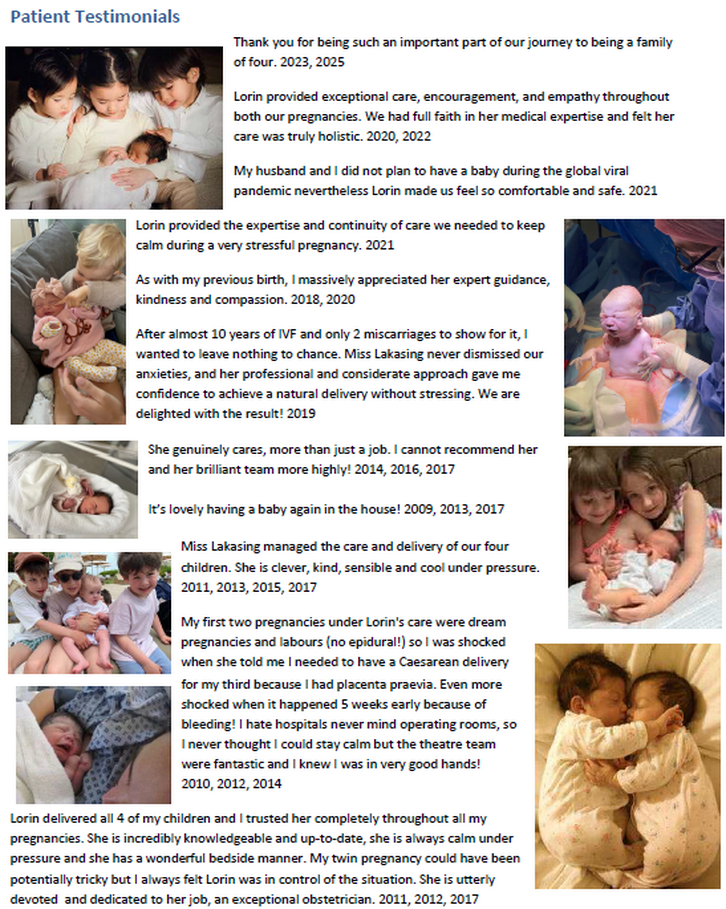 Patient Testimonials

Thank you for being such an important part of our journey to being a family of four. 2023, 2025

Lorin provided exceptional care, encouragement, and empathy throughout both our pregnancies. We had full faith in her medical expertise and felt her care was truly holistic. 2020, 2022

My husband and I did not plan to have a baby during the global viral pandemic nevertheless Lorin made us feel so comfortable and safe. 2021

Lorin provided the expertise and continuity of care we needed to keep calm during a very stressful pregnancy. 2021

As with my previous birth, I massively appreciated her expert guidance, kindness and compassion. 2018, 2020

After almost 10 years of IVF and only 2 miscarriages to show for it, I wanted to leave nothing to chance. Miss Lakasing never dismissed our anxieties, and her professional and considerate approach gave me confidence to achieve a natural delivery without stressing. We are delighted with the result! 2019

She genuinely cares, more than just a job. I cannot recommend her and her brilliant team more highly! 2014, 2016, 2017

It's lovely having a baby again in the house! 2009, 2013, 2017

Miss Lakasing managed the care and delivery of our four children. She is clever, kind, sensible and cool under pressure. 2011, 2013, 2015, 2017

My first two pregnancies under Lorin's care were dream pregnancies and labours (no epidural!) so I was shocked when she told me I needed to have a Caesarean delivery for my third because I had placenta praevia. Even more shocked when it happened 5 weeks early because of bleeding! I hate hospitals never mind operating rooms, so I never thought I could stay calm but the theatre team were fantastic and I knew I was in very good hands! 2010, 2012, 2014

Lorin delivered all 4 of my children and I trusted her completely throughout all my pregnancies. She is incredibly knowledgeable and up-to-date, she is always calm under pressure and she has a wonderful bedside manner. My twin pregnancy could have been potentially tricky but I always felt Lorin was in control of the situation. She is utterly devoted and dedicated to her job, an exceptional obstetrician. 2011, 2012, 2017